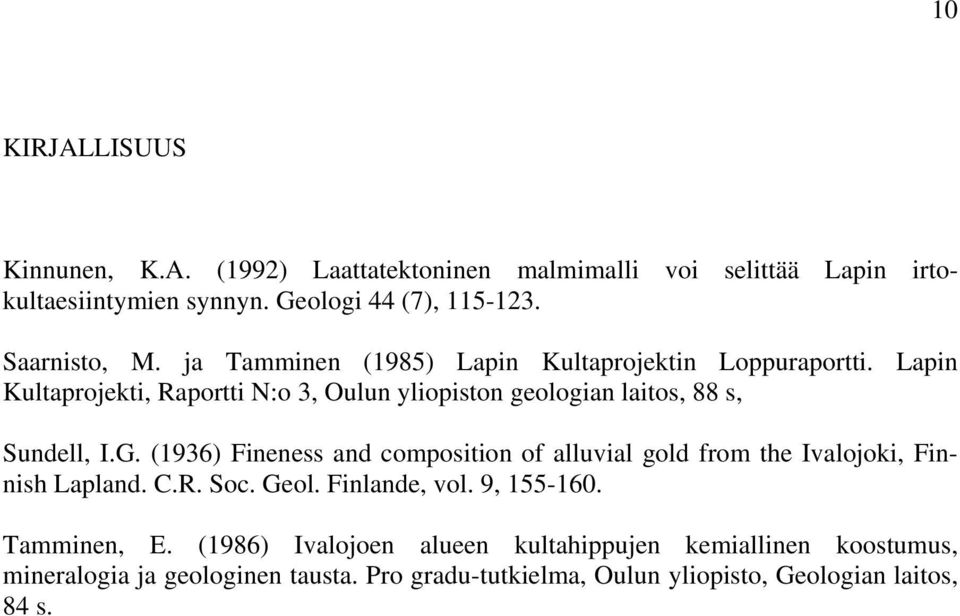 10

KIRJALLISUUS

Kinnunen, K.A. (1992) Laattatektoninen malmimalli voi selittää Lapin irtokultaesiintymien synnyn. Geologi 44 (7), 115-123.

Saarnisto, M. ja Tamminen (1985) Lapin Kultaprojektin Loppuraportti. Lapin Kultaprojekti, Raportti N:o 3, Oulun yliopiston geologian laitos, 88 s,

Sundell, I.G. (1936) Fineness and composition of alluvial gold from the Ivalojoki, Finnish Lapland. C.R. Soc. Geol. Finlande, vol. 9, 155-160.

Tamminen, E. (1986) Ivalojoen alueen kultahippujen kemiallinen koostumus, mineralogia ja geologinen tausta. Pro gradu-tutkielma, Oulun yliopisto, Geologian laitos, 84 s.